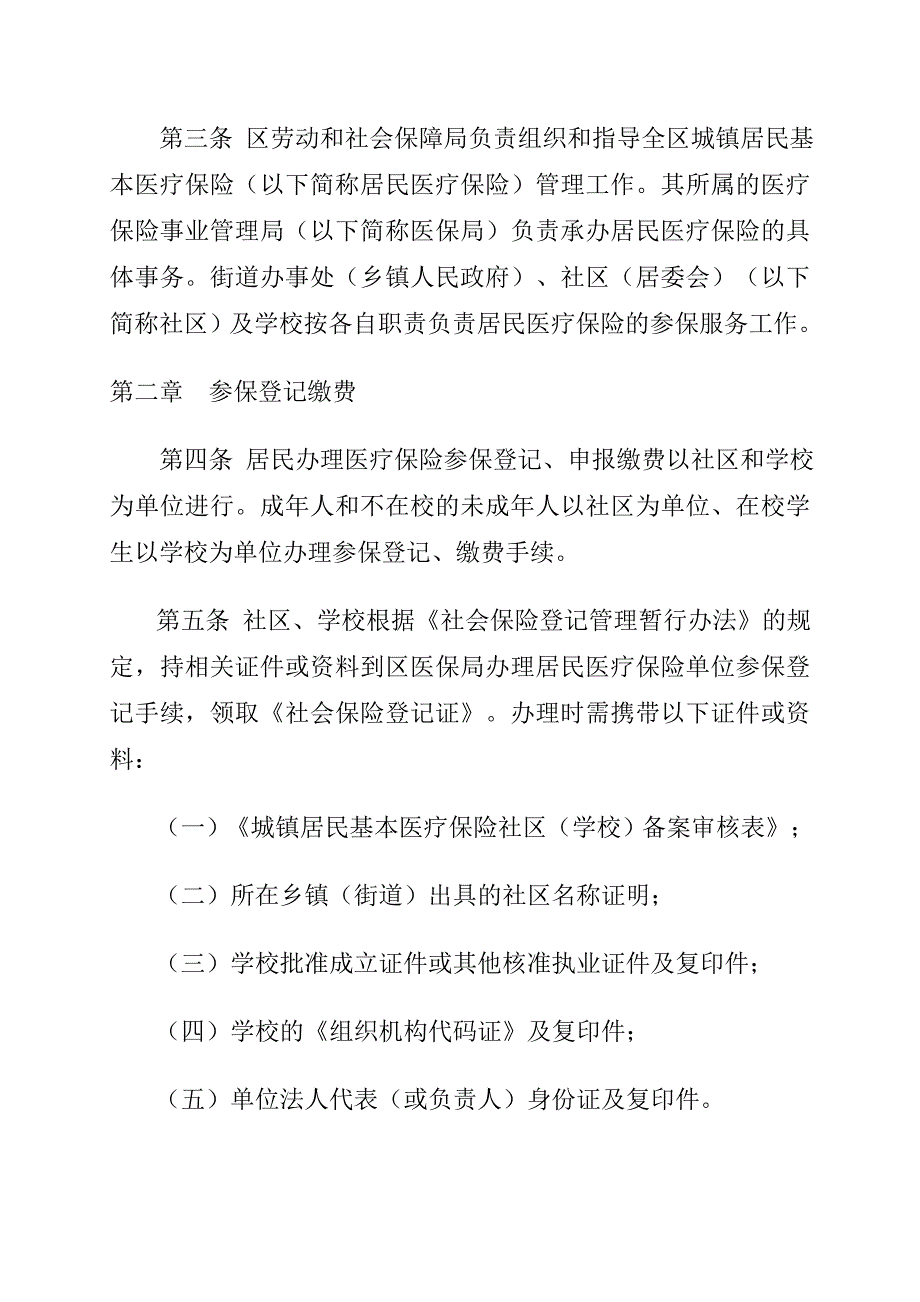 第三条 区劳动和社会保障局负责组织和指导全区城镇居民基本医疗保险（以下简称居民医疗保险）管理工作。其所属的医疗保险事业管理局（以下简称医保局）负责承办居民医疗保险的具体事务。街道办事处（乡镇人民政府）、社区（居委会）（以下简称社区）及学校按各自职责负责居民医疗保险的参保服务工作。

第二章 参保登记缴费

第四条 居民办理医疗保险参保登记、申报缴费以社区和学校为单位进行。成年人和不在校的未成年人以社区为单位、在校学生以学校为单位办理参保登记、缴费手续。

第五条 社区、学校根据《社会保险登记管理暂行办法》的规定，持相关证件或资料到区医保局办理居民医疗保险单位参保登记手续，领取《社会保险登记证》。办理时需携带以下证件或资料：

（一）《城镇居民基本医疗保险社区（学校）备案审核表》；

（二）所在乡镇（街道）出具的社区名称证明；

（三）学校批准成立证件或其他核准执业证件及复印件；

（四）学校的《组织机构代码证》及复印件；

（五）单位法人代表（或负责人）身份证及复印件。